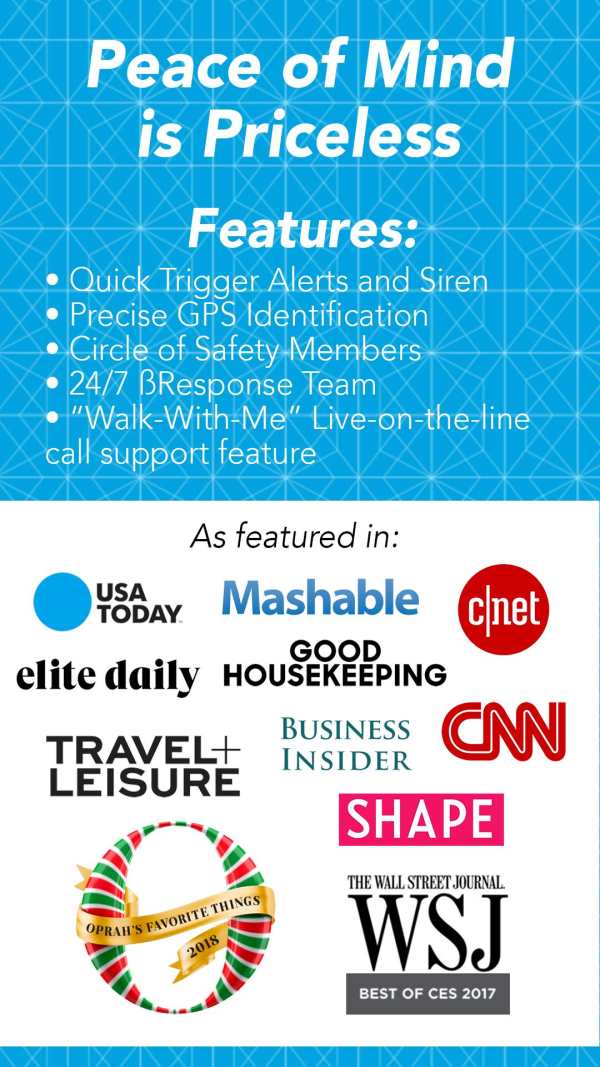 Peace of Mind is Priceless

Features:

• Quick Trigger Alerts and Siren
• Precise GPS Identification
• Circle of Safety Members
• 24/7 ßResponse Team
• "Walk-With-Me" Live-on-the-line call support feature

As featured in:

USA TODAY

Mashable

c|net

elite daily

GOOD HOUSEKEEPING

TRAVEL+ LEISURE

BUSINESS INSIDER

CNN

SHAPE

OPRAH'S FAVORITE THINGS 2018

THE WALL STREET JOURNAL.
WSJ
BEST OF CES 2017